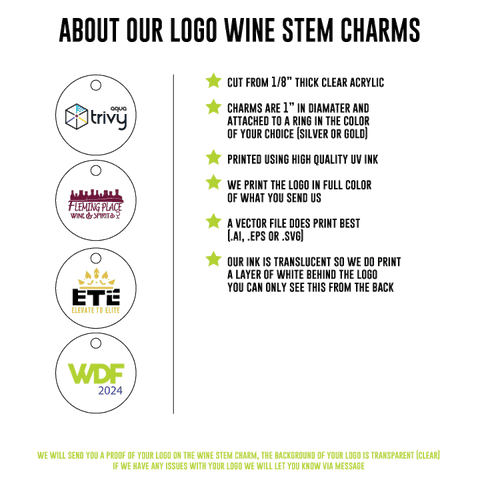 ABOUT OUR LOGO WINE STEM CHARMS

aqua trivy

FLEMING PLACE WINE & SPIRITS

ETE ELEVATE TO ELITE

WDF 2024

CUT FROM 1/8" THICK CLEAR ACRYLIC

CHARMS ARE 1" IN DIAMATER AND ATTACHED TO A RING IN THE COLOR OF YOUR CHOICE (SILVER OR GOLD)

PRINTED USING HIGH QUALITY UV INK

WE PRINT THE LOGO IN FULL COLOR OF WHAT YOU SEND US

A VECTOR FILE DOES PRINT BEST (.AI, .EPS OR .SVG)

OUR INK IS TRANSLUCENT SO WE DO PRINT A LAYER OF WHITE BEHIND THE LOGO YOU CAN ONLY SEE THIS FROM THE BACK

WE WILL SEND YOU A PROOF OF YOUR LOGO ON THE WINE STEM CHARM, THE BACKGROUND OF YOUR LOGO IS TRANSPARENT (CLEAR) IF WE HAVE ANY ISSUES WITH YOUR LOGO WE WILL LET YOU KNOW VIA MESSAGE